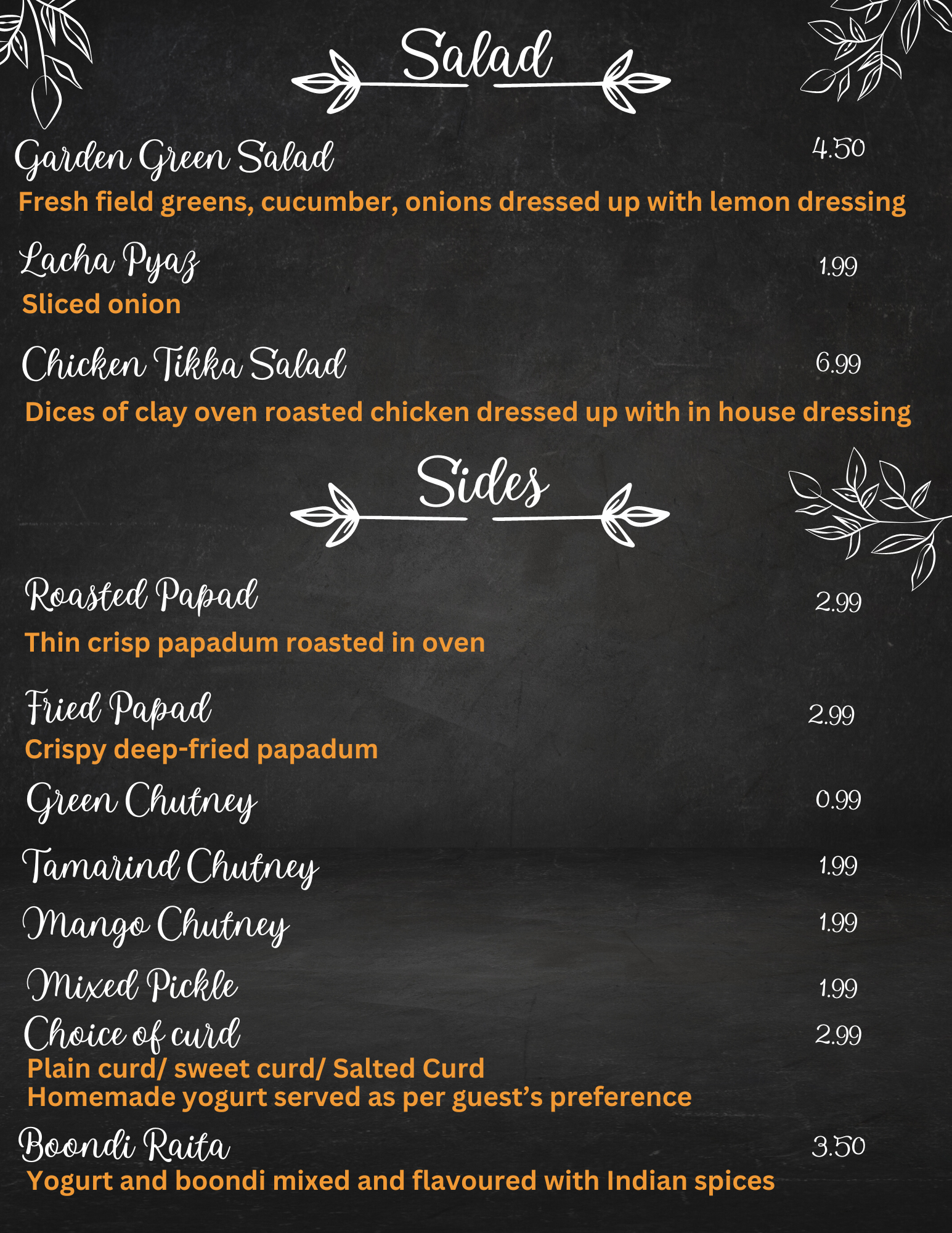 Salad

Garden Green Salad 4.50
Fresh field greens, cucumber, onions dressed up with lemon dressing

Lacha Pyaz 1.99
Sliced onion

Chicken Tikka Salad 6.99
Dices of clay oven roasted chicken dressed up with in house dressing

Sides

Roasted Papad 2.99
Thin crisp papadum roasted in oven

Fried Papad 2.99
Crispy deep-fried papadum

Green Chutney 0.99

Tamarind Chutney 1.99

Mango Chutney 1.99

Mixed Pickle 1.99

Choice of curd 2.99
Plain curd/ sweet curd/ Salted Curd
Homemade yogurt served as per guest's preference

Boondi Raita 3.50
Yogurt and boondi mixed and flavoured with Indian spices